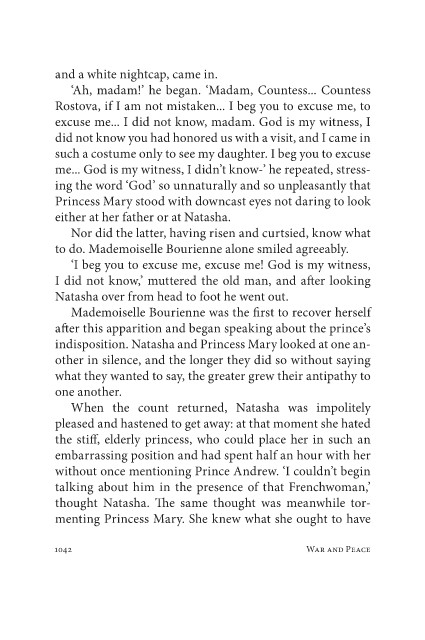 and a white nightcap, came in.

'Ah, madam!' he began. 'Madam, Countess... Countess Rostova, if I am not mistaken... I beg you to excuse me, to excuse me... I did not know, madam. God is my witness, I did not know you had honored us with a visit, and I came in such a costume only to see my daughter. I beg you to excuse me... God is my witness, I didn't know-' he repeated, stressing the word 'God' so unnaturally and so unpleasantly that Princess Mary stood with downcast eyes not daring to look either at her father or at Natasha.

Nor did the latter, having risen and curtsied, know what to do. Mademoiselle Bourienne alone smiled agreeably.

'I beg you to excuse me, excuse me! God is my witness, I did not know,' muttered the old man, and after looking Natasha over from head to foot he went out.

Mademoiselle Bourienne was the first to recover herself after this apparition and began speaking about the prince's indisposition. Natasha and Princess Mary looked at one another in silence, and the longer they did so without saying what they wanted to say, the greater grew their antipathy to one another.

When the count returned, Natasha was impolitely pleased and hastened to get away: at that moment she hated the stiff, elderly princess, who could place her in such an embarrassing position and had spent half an hour with her without once mentioning Prince Andrew. 'I couldn't begin talking about him in the presence of that Frenchwoman,' thought Natasha. The same thought was meanwhile tormenting Princess Mary. She knew what she ought to have

1042 War and Peace